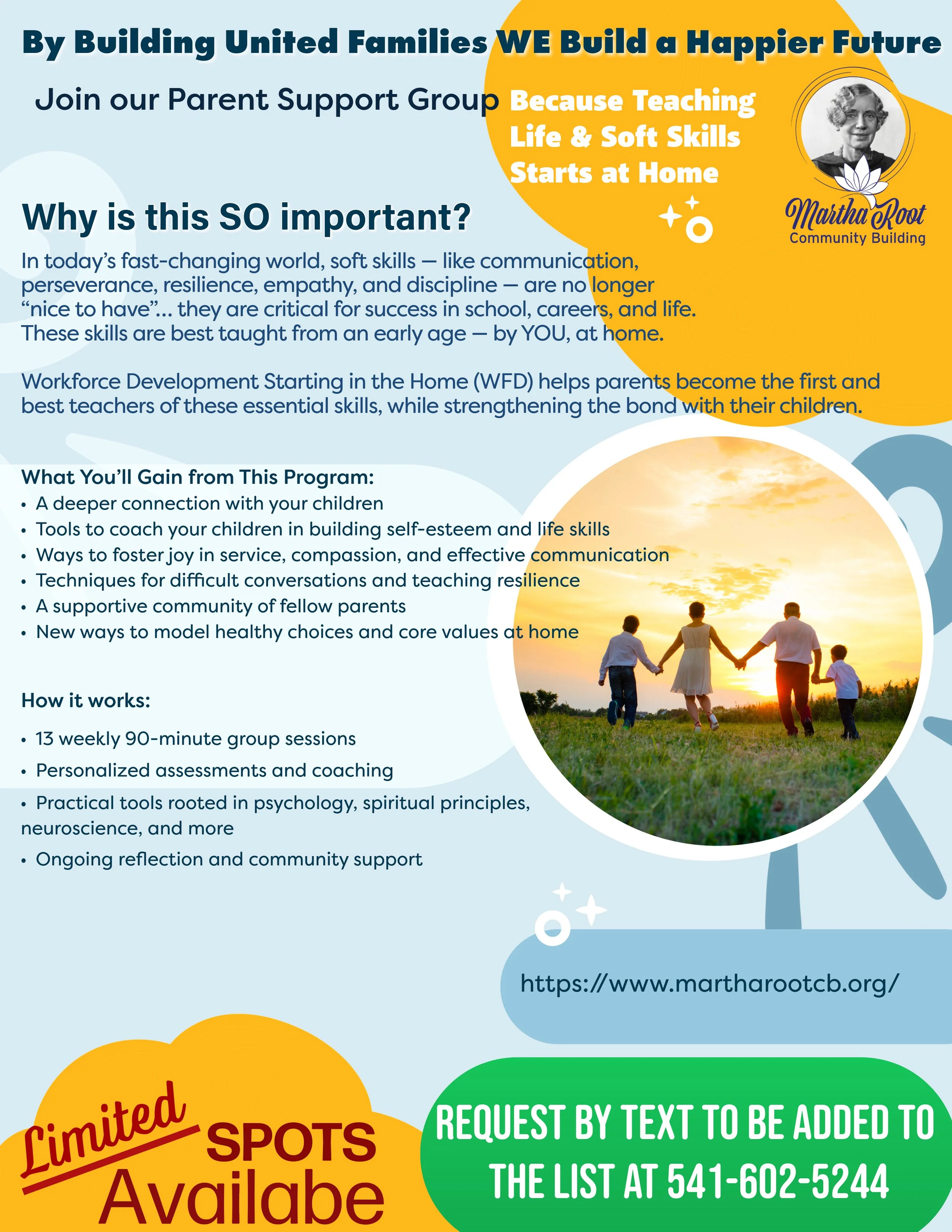 By Building United Families WE Build a Happier Future

Join our Parent Support Group

Because Teaching Life & Soft Skills Starts at Home

Martha Root
Community Building

Why is this SO important?

In today's fast-changing world, soft skills — like communication, perseverance, resilience, empathy, and discipline — are no longer "nice to have"... they are critical for success in school, careers, and life. These skills are best taught from an early age — by YOU, at home.

Workforce Development Starting in the Home (WFD) helps parents become the first and best teachers of these essential skills, while strengthening the bond with their children.

What You'll Gain from This Program:
• A deeper connection with your children
• Tools to coach your children in building self-esteem and life skills
• Ways to foster joy in service, compassion, and effective communication
• Techniques for difficult conversations and teaching resilience
• A supportive community of fellow parents
• New ways to model healthy choices and core values at home

How it works:
• 13 weekly 90-minute group sessions
• Personalized assessments and coaching
• Practical tools rooted in psychology, spiritual principles, neuroscience, and more
• Ongoing reflection and community support

https://www.martharootcb.org/

Limited SPOTS Availabe

REQUEST BY TEXT TO BE ADDED TO THE LIST AT 541-602-5244